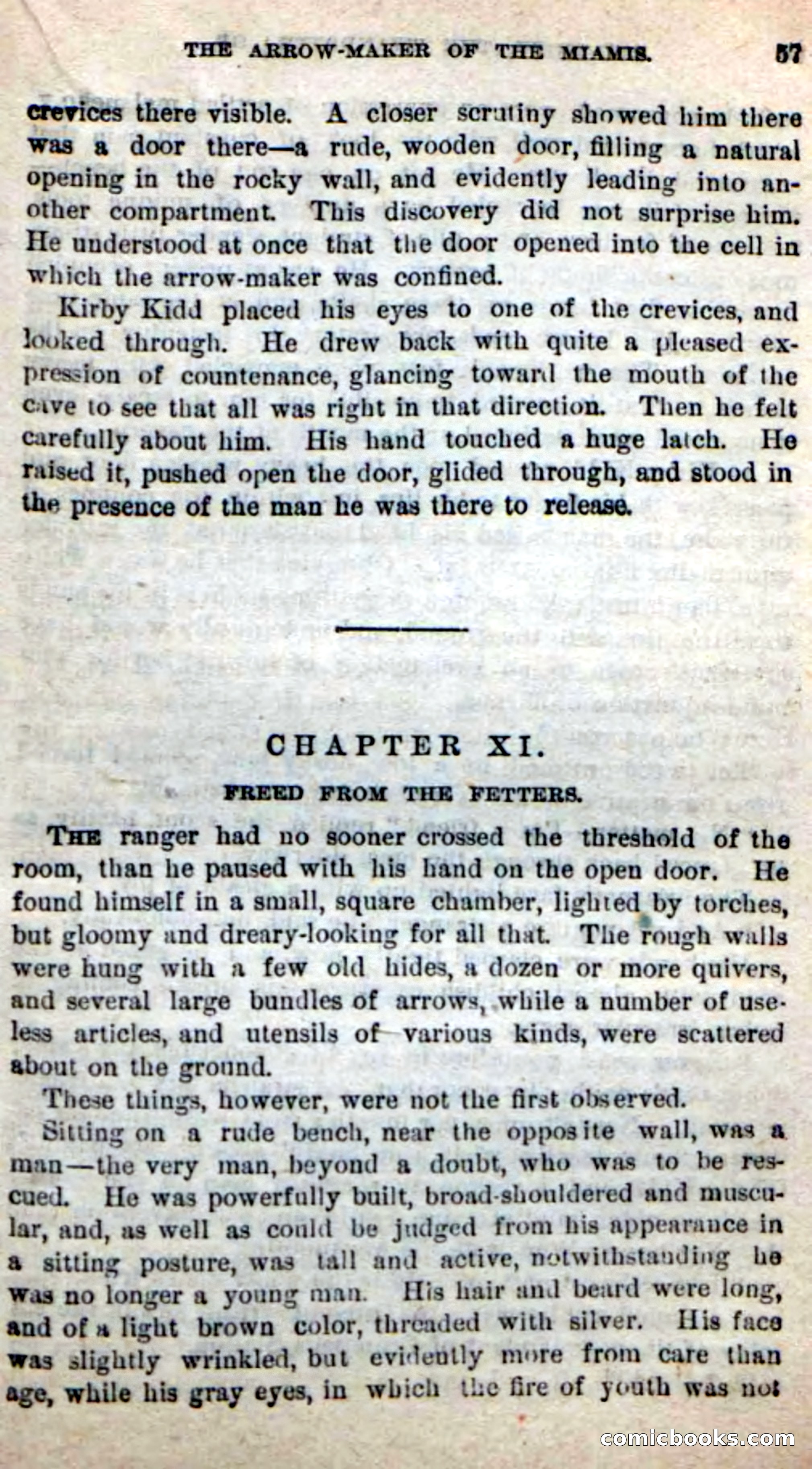 THE ARROW-MAKER OF THE MIAMIS. 57

crevices there visible. A closer scrutiny showed him there was a door there—a rude, wooden door, filling a natural opening in the rocky wall, and evidently leading into another compartment. This discovery did not surprise him. He understood at once that the door opened into the cell in which the arrow-maker was confined.

Kirby Kidd placed his eyes to one of the crevices, and looked through. He drew back with quite a pleased expression of countenance, glancing toward the mouth of the cave to see that all was right in that direction. Then he felt carefully about him. His hand touched a huge latch. He raised it, pushed open the door, glided through, and stood in the presence of the man he was there to release.

CHAPTER XI.

FREED FROM THE FETTERS.

THE ranger had no sooner crossed the threshold of the room, than he paused with his hand on the open door. He found himself in a small, square chamber, lighted by torches, but gloomy and dreary-looking for all that. The rough walls were hung with a few old hides, a dozen or more quivers, and several large bundles of arrows, while a number of useless articles, and utensils of various kinds, were scattered about on the ground.

These things, however, were not the first observed.

Sitting on a rude bench, near the opposite wall, was a man—the very man, beyond a doubt, who was to be rescued. He was powerfully built, broad-shouldered and muscular, and, as well as could be judged from his appearance in a sitting posture, was tall and active, notwithstanding he was no longer a young man. His hair and beard were long, and of a light brown color, threaded with silver. His face was slightly wrinkled, but evidently more from care than age, while his gray eyes, in which the fire of youth was not

comicbooks.com